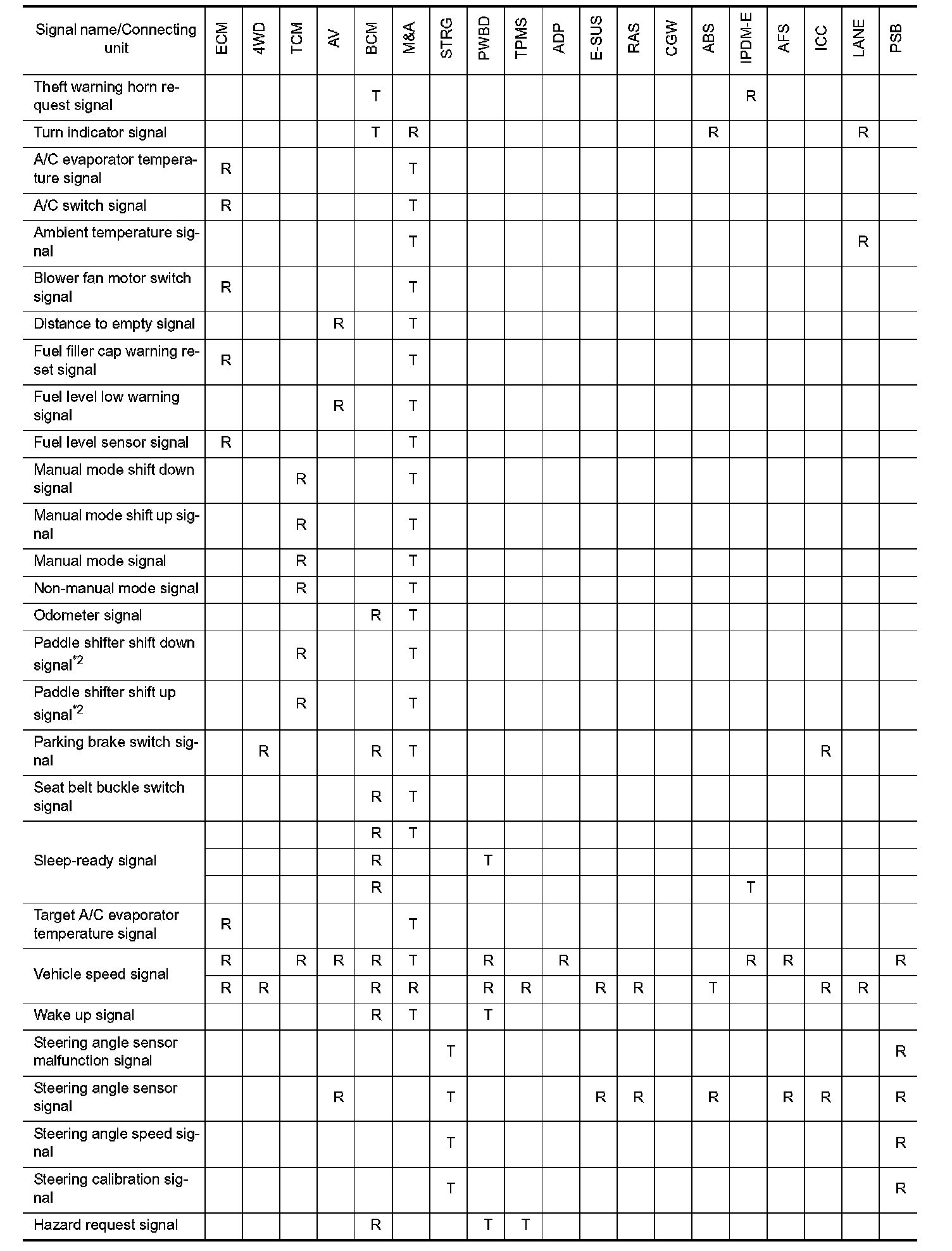 | Signal name/Connecting unit | ECM | 4WD | TCM | AV | BCM | M&A | STRG | PWBD | TPMS | ADP | E-SUS | RAS | CGW | ABS | IPDM-E | AFS | ICC | LANE | PSB |
|---|---|---|---|---|---|---|---|---|---|---|---|---|---|---|---|---|---|---|---|
| Theft warning horn request signal | | | | | T | | | | | | | | | | R | | | | |
| Turn indicator signal | | | | | T | R | | | | | | | | R | | | | R | |
| A/C evaporator temperature signal | R | | | | | T | | | | | | | | | | | | | |
| A/C switch signal | R | | | | | T | | | | | | | | | | | | | |
| Ambient temperature signal | | | | | | T | | | | | | | | | | | | R | |
| Blower fan motor switch signal | R | | | | | T | | | | | | | | | | | | | |
| Distance to empty signal | | | | R | | T | | | | | | | | | | | | | |
| Fuel filler cap warning reset signal | R | | | | | T | | | | | | | | | | | | | |
| Fuel level low warning signal | | | | R | | T | | | | | | | | | | | | | |
| Fuel level sensor signal | R | | | | | T | | | | | | | | | | | | | |
| Manual mode shift down signal | | | R | | | T | | | | | | | | | | | | | |
| Manual mode shift up signal | | | R | | | T | | | | | | | | | | | | | |
| Manual mode signal | | | R | | | T | | | | | | | | | | | | | |
| Non-manual mode signal | | | R | | | T | | | | | | | | | | | | | |
| Odometer signal | | | | | R | T | | | | | | | | | | | | | |
| Paddle shifter shift down signal$^{*2}$ | | | R | | | T | | | | | | | | | | | | | |
| Paddle shifter shift up signal$^{*2}$ | | | R | | | T | | | | | | | | | | | | | |
| Parking brake switch signal | | R | | | R | T | | | | | | | | | | | R | | |
| Seat belt buckle switch signal | | | | | R | T | | | | | | | | | | | | | |
| Sleep-ready signal | | | | | R | T | | | | | | | | | | | | | |
| | | | | | R | | | T | | | | | | | | | | | |
| | | | | | R | | | | | | | | | | T | | | | |
| Target A/C evaporator temperature signal | R | | | | | T | | | | | | | | | | | | | |
| Vehicle speed signal | R | | R | R | R | T | | R | | R | | | | | R | R | | | R |
| | R | R | | | R | R | | R | R | | R | R | | T | | | R | R | |
| Wake up signal | | | | | R | T | | T | | | | | | | | | | | |
| Steering angle sensor malfunction signal | | | | | | | T | | | | | | | | | | | | R |
| Steering angle sensor signal | | | | R | | | T | | | | R | R | | R | | R | R | | R |
| Steering angle speed signal | | | | | | | T | | | | | | | | | | | | R |
| Steering calibration signal | | | | | | | T | | | | | | | | | | | | R |
| Hazard request signal | | | | | R | | | T | T | | | | | | | | | | |